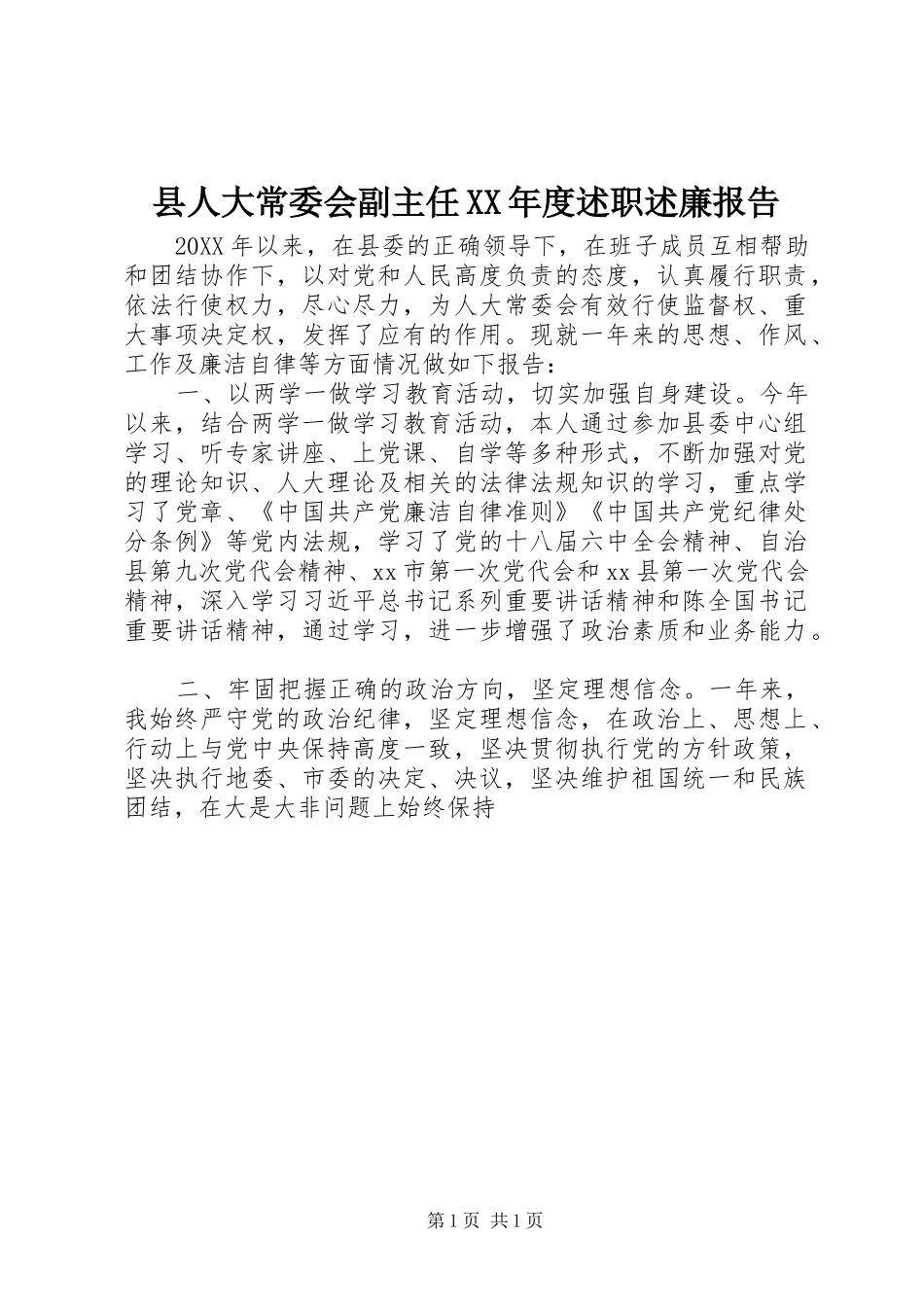 县人大常委会副主任XX年度述职述廉报告

20XX年以来，在县委的正确领导下，在班子成员互相帮助和团结协作下，以对党和人民高度负责的态度，认真履行职责，依法行使权力，尽心尽力，为人大常委会有效行使监督权、重大事项决定权，发挥了应有的作用。现就一年来的思想、作风、工作及廉洁自律等方面情况做如下报告：

一、以两学一做学习教育活动，切实加强自身建设。今年以来，结合两学一做学习教育活动，本人通过参加县委中心组学习、听专家讲座、上党课、自学等多种形式，不断加强对党的理论知识、人大理论及相关的法律法规知识的学习，重点学习了党章、《中国共产党廉洁自律准则》《中国共产党纪律处分条例》等党内法规，学习了党的十八届六中全会精神、自治县第九次党代会精神、xx市第一次党代会和xx县第一次党代会精神，深入学习习近平总书记系列重要讲话精神和陈全国书记重要讲话精神，通过学习，进一步增强了政治素质和业务能力。

二、牢固把握正确的政治方向，坚定理想信念。一年来，我始终严守党的政治纪律，坚定理想信念，在政治上、思想上、行动上与党中央保持高度一致，坚决贯彻执行党的方针政策，坚决执行地委、市委的决定、决议，坚决维护祖国统一和民族团结，在大是大非问题上始终保持

第1页 共1页